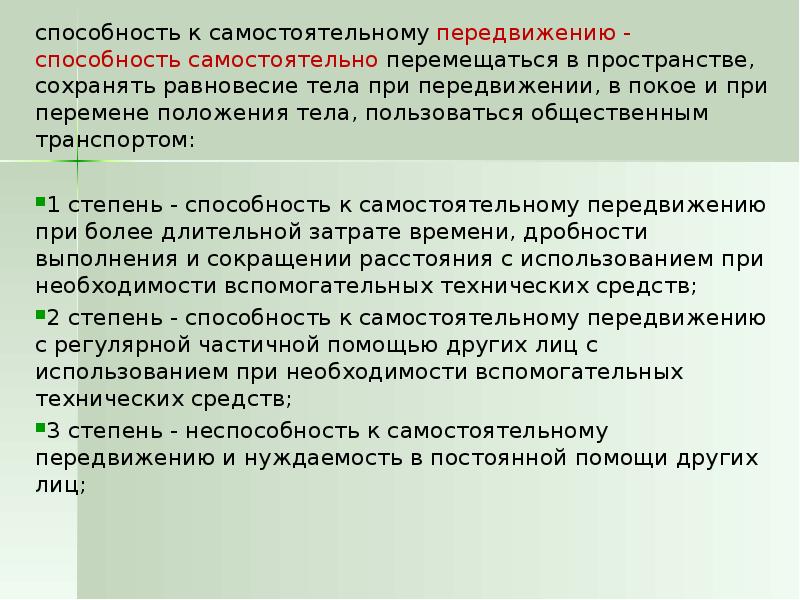 способность к самостоятельному передвижению - способность самостоятельно перемещаться в пространстве, сохранять равновесие тела при передвижении, в покое и при перемене положения тела, пользоваться общественным транспортом:

1 степень - способность к самостоятельному передвижению при более длительной затрате времени, дробности выполнения и сокращении расстояния с использованием при необходимости вспомогательных технических средств;

2 степень - способность к самостоятельному передвижению с регулярной частичной помощью других лиц с использованием при необходимости вспомогательных технических средств;

3 степень - неспособность к самостоятельному передвижению и нуждаемость в постоянной помощи других лиц;